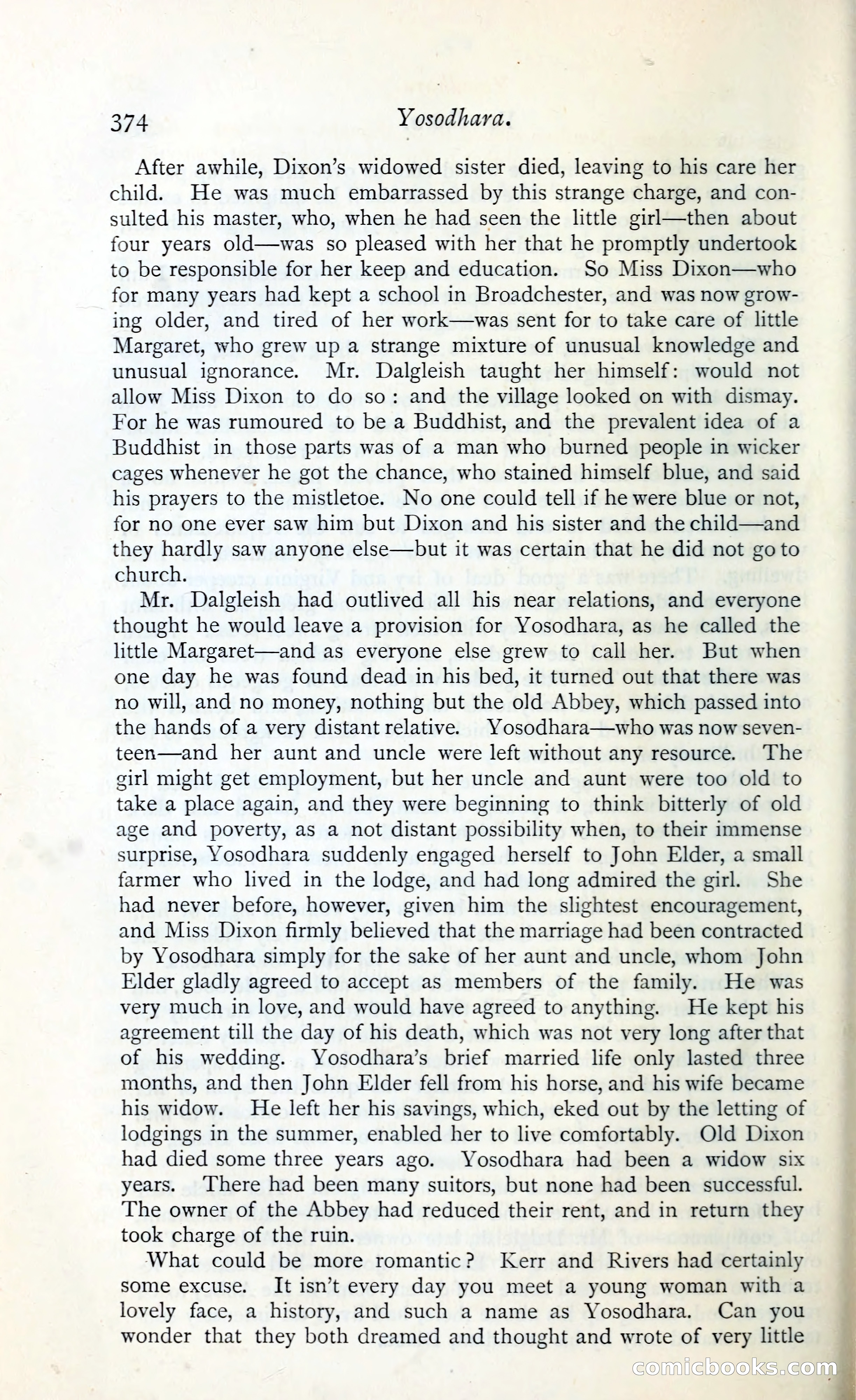 374 Yosodhara.

After awhile, Dixon's widowed sister died, leaving to his care her child. He was much embarrassed by this strange charge, and consulted his master, who, when he had seen the little girl—then about four years old—was so pleased with her that he promptly undertook to be responsible for her keep and education. So Miss Dixon—who for many years had kept a school in Broadchester, and was now growing older, and tired of her work—was sent for to take care of little Margaret, who grew up a strange mixture of unusual knowledge and unusual ignorance. Mr. Dalgleish taught her himself: would not allow Miss Dixon to do so: and the village looked on with dismay. For he was rumoured to be a Buddhist, and the prevalent idea of a Buddhist in those parts was of a man who burned people in wicker cages whenever he got the chance, who stained himself blue, and said his prayers to the mistletoe. No one could tell if he were blue or not, for no one ever saw him but Dixon and his sister and the child—and they hardly saw anyone else—but it was certain that he did not go to church.

Mr. Dalgleish had outlived all his near relations, and everyone thought he would leave a provision for Yosodhara, as he called the little Margaret—and as everyone else grew to call her. But when one day he was found dead in his bed, it turned out that there was no will, and no money, nothing but the old Abbey, which passed into the hands of a very distant relative. Yosodhara—who was now seventeen—and her aunt and uncle were left without any resource. The girl might get employment, but her uncle and aunt were too old to take a place again, and they were beginning to think bitterly of old age and poverty, as a not distant possibility when, to their immense surprise, Yosodhara suddenly engaged herself to John Elder, a small farmer who lived in the lodge, and had long admired the girl. She had never before, however, given him the slightest encouragement, and Miss Dixon firmly believed that the marriage had been contracted by Yosodhara simply for the sake of her aunt and uncle, whom John Elder gladly agreed to accept as members of the family. He was very much in love, and would have agreed to anything. He kept his agreement till the day of his death, which was not very long after that of his wedding. Yosodhara's brief married life only lasted three months, and then John Elder fell from his horse, and his wife became his widow. He left her his savings, which, eked out by the letting of lodgings in the summer, enabled her to live comfortably. Old Dixon had died some three years ago. Yosodhara had been a widow six years. There had been many suitors, but none had been successful. The owner of the Abbey had reduced their rent, and in return they took charge of the ruin.

What could be more romantic? Kerr and Rivers had certainly some excuse. It isn't every day you meet a young woman with a lovely face, a history, and such a name as Yosodhara. Can you wonder that they both dreamed and thought and wrote of very little

comicbooks.com